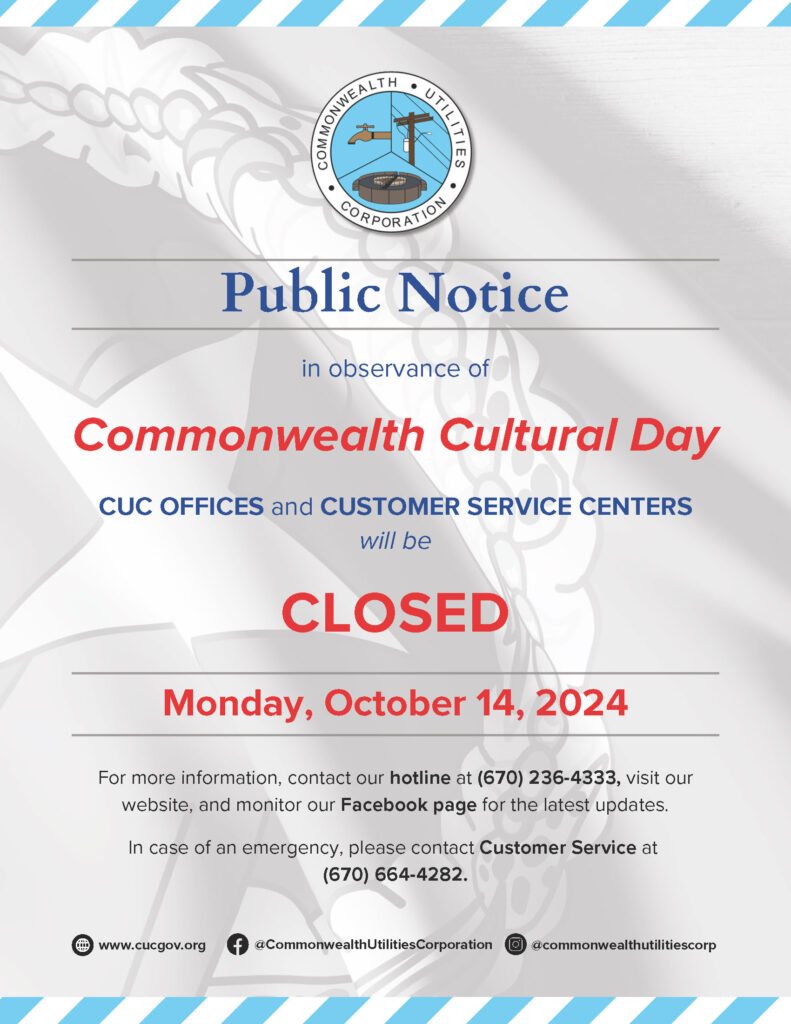 COMMONWEALTH UTILITIES CORPORATION

Public Notice

in observance of

Commonwealth Cultural Day

CUC OFFICES and CUSTOMER SERVICE CENTERS
will be

CLOSED

Monday, October 14, 2024

For more information, contact our hotline at (670) 236-4333, visit our website, and monitor our Facebook page for the latest updates.

In case of an emergency, please contact Customer Service at (670) 664-4282.

www.cucgov.org @CommonwealthUtilitiesCorporation @commonwealthutilitiescorp